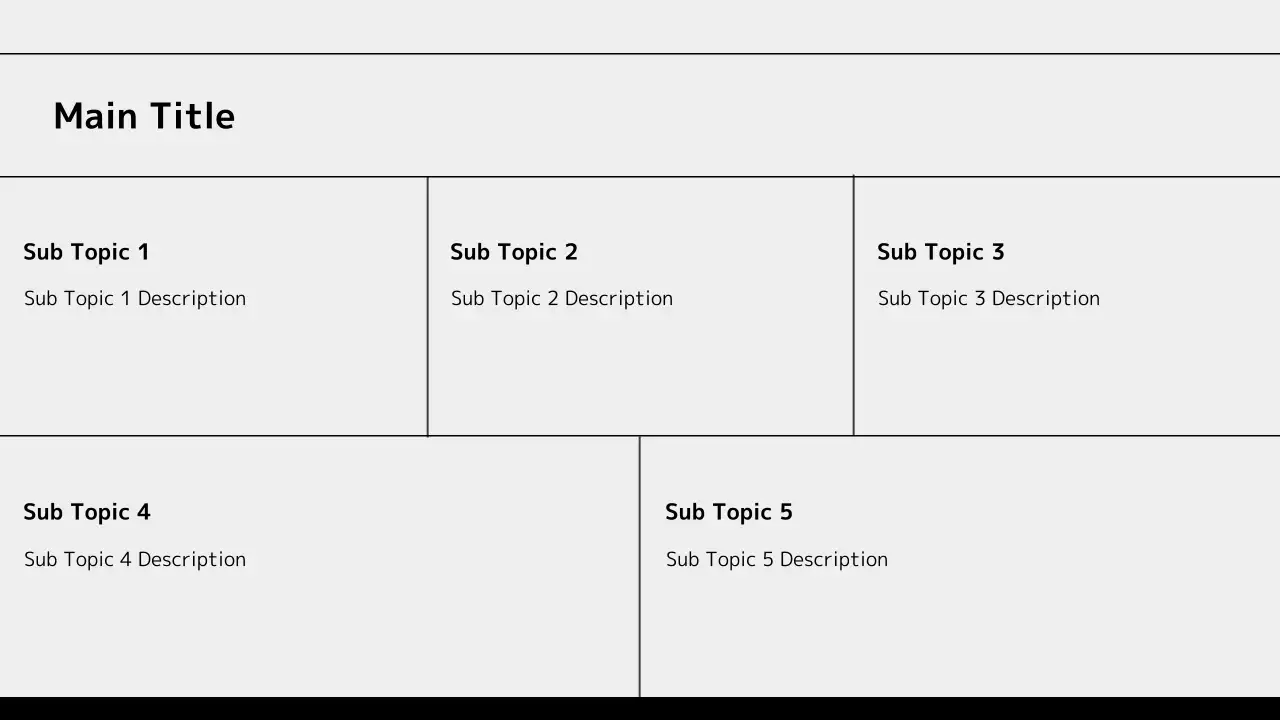 Main Title

Sub Topic 1

Sub Topic 1 Description

Sub Topic 2

Sub Topic 2 Description

Sub Topic 3

Sub Topic 3 Description

Sub Topic 4

Sub Topic 4 Description

Sub Topic 5

Sub Topic 5 Description